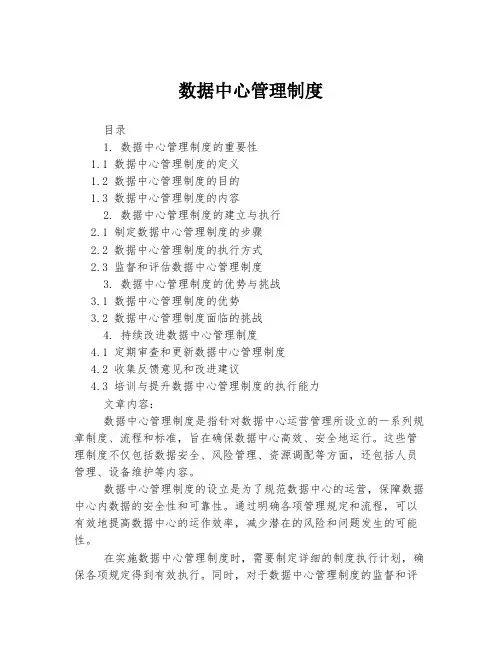 数据中心管理制度

目录

1. 数据中心管理制度的重要性

1.1 数据中心管理制度的定义

1.2 数据中心管理制度的目的

1.3 数据中心管理制度的内容

2. 数据中心管理制度的建立与执行

2.1 制定数据中心管理制度的步骤

2.2 数据中心管理制度的执行方式

2.3 监督和评估数据中心管理制度

3. 数据中心管理制度的优势与挑战

3.1 数据中心管理制度的优势

3.2 数据中心管理制度面临的挑战

4. 持续改进数据中心管理制度

4.1 定期审查和更新数据中心管理制度

4.2 收集反馈意见和改进建议

4.3 培训与提升数据中心管理制度的执行能力

文章内容:

数据中心管理制度是指针对数据中心运营管理所设立的一系列规章制度、流程和标准，旨在确保数据中心高效、安全地运行。这些管理制度不仅包括数据安全、风险管理、资源调配等方面，还包括人员管理、设备维护等内容。

数据中心管理制度的设立是为了规范数据中心的运营，保障数据中心内数据的安全性和可靠性。通过明确各项管理规定和流程，可以有效地提高数据中心的运作效率，减少潜在的风险和问题发生的可能性。

在实施数据中心管理制度时，需要制定详细的制度执行计划，确保各项规定得到有效执行。同时，对于数据中心管理制度的监督和评